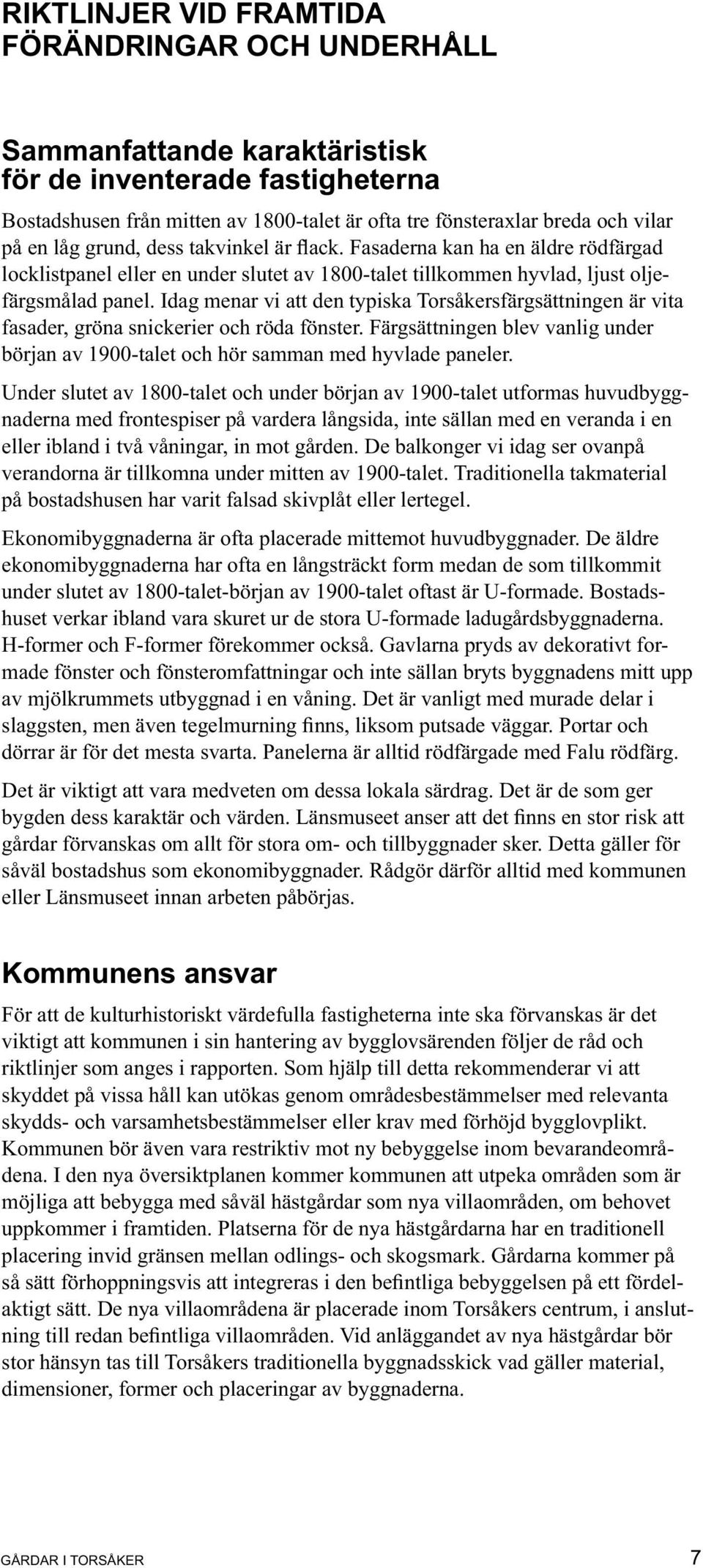 RIKTLINJER VID FRAMTIDA FÖRÄNDRINGAR OCH UNDERHÅLL

Sammanfattande karaktäristisk för de inventerade fastigheterna

Bostadshusen från mitten av 1800-talet är ofta tre fönsteraxlar breda och vilar på en låg grund, dess takvinkel är flack. Fasaderna kan ha en äldre rödfärgad locklistpanel eller en under slutet av 1800-talet tillkommen hyvlad, ljust oljefärgsmålad panel. Idag menar vi att den typiska Torsåkersfärgsättningen är vita fasader, gröna snickerier och röda fönster. Färgsättningen blev vanlig under början av 1900-talet och hör samman med hyvlade paneler.

Under slutet av 1800-talet och under början av 1900-talet utformas huvudbyggnaderna med frontespiser på vardera långsida, inte sällan med en veranda i en eller ibland i två våningar, in mot gården. De balkonger vi idag ser ovanpå verandorna är tillkomna under mitten av 1900-talet. Traditionella takmaterial på bostadshusen har varit falsad skivplåt eller lertegel.

Ekonomibyggnaderna är ofta placerade mittemot huvudbyggnader. De äldre ekonomibyggnaderna har ofta en långsträckt form medan de som tillkommit under slutet av 1800-talet-början av 1900-talet oftast är U-formade. Bostadshuset verkar ibland vara skuret ur de stora U-formade ladugårdsbyggnaderna. H-former och F-former förekommer också. Gavlarna pryds av dekorativt formade fönster och fönsteromfattningar och inte sällan bryts byggnadens mitt upp av mjölkrummets utbyggnad i en våning. Det är vanligt med murade delar i slaggsten, men även tegelmurning finns, liksom putsade väggar. Portar och dörrar är för det mesta svarta. Panelerna är alltid rödfärgade med Falu rödfärg.

Det är viktigt att vara medveten om dessa lokala särdrag. Det är de som ger bygden dess karaktär och värden. Länsmuseet anser att det finns en stor risk att gårdar förvanskas om allt för stora om- och tillbyggnader sker. Detta gäller för såväl bostadshus som ekonomibyggnader. Rådgör därför alltid med kommunen eller Länsmuseet innan arbeten påbörjas.

Kommunens ansvar

För att de kulturhistoriskt värdefulla fastigheterna inte ska förvanskas är det viktigt att kommunen i sin hantering av bygglovsärenden följer de råd och riktlinjer som anges i rapporten. Som hjälp till detta rekommenderar vi att skyddet på vissa håll kan utökas genom områdesbestämmelser med relevanta skydds- och varsamhetsbestämmelser eller krav med förhöjd bygglovplikt. Kommunen bör även vara restriktiv mot ny bebyggelse inom bevarandeområdena. I den nya översiktplanen kommer kommunen att utpeka områden som är möjliga att bebygga med såväl hästgårdar som nya villaområden, om behovet uppkommer i framtiden. Platserna för de nya hästgårdarna har en traditionell placering invid gränsen mellan odlings- och skogsmark. Gårdarna kommer på så sätt förhoppningsvis att integreras i den befintliga bebyggelsen på ett fördelaktigt sätt. De nya villaområdena är placerade inom Torsåkers centrum, i anslutning till redan befintliga villaområden. Vid anläggandet av nya hästgårdar bör stor hänsyn tas till Torsåkers traditionella byggnadsskick vad gäller material, dimensioner, former och placeringar av byggnaderna.

GÅRDAR I TORSÅKER 7